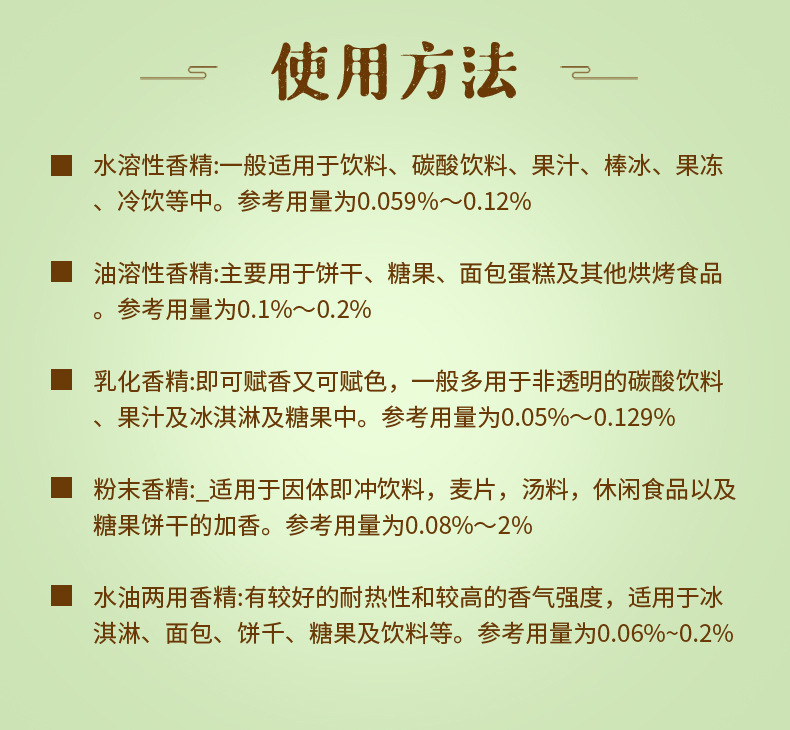 使用方法

■ 水溶性香精:一般适用于饮料、碳酸饮料、果汁、棒冰、果冻、冷饮等中。参考用量为0.059%～0.12%

■ 油溶性香精:主要用于饼干、糖果、面包蛋糕及其他烘烤食品。参考用量为0.1%～0.2%

■ 乳化香精:即可赋香又可赋色，一般多用于非透明的碳酸饮料、果汁及冰淇淋及糖果中。参考用量为0.05%～0.129%

■ 粉末香精:_适用于因体即冲饮料，麦片，汤料，休闲食品以及糖果饼干的加香。参考用量为0.08%～2%

■ 水油两用香精:有较好的耐热性和较高的香气强度，适用于冰淇淋、面包、饼千、糖果及饮料等。参考用量为0.06%~0.2%